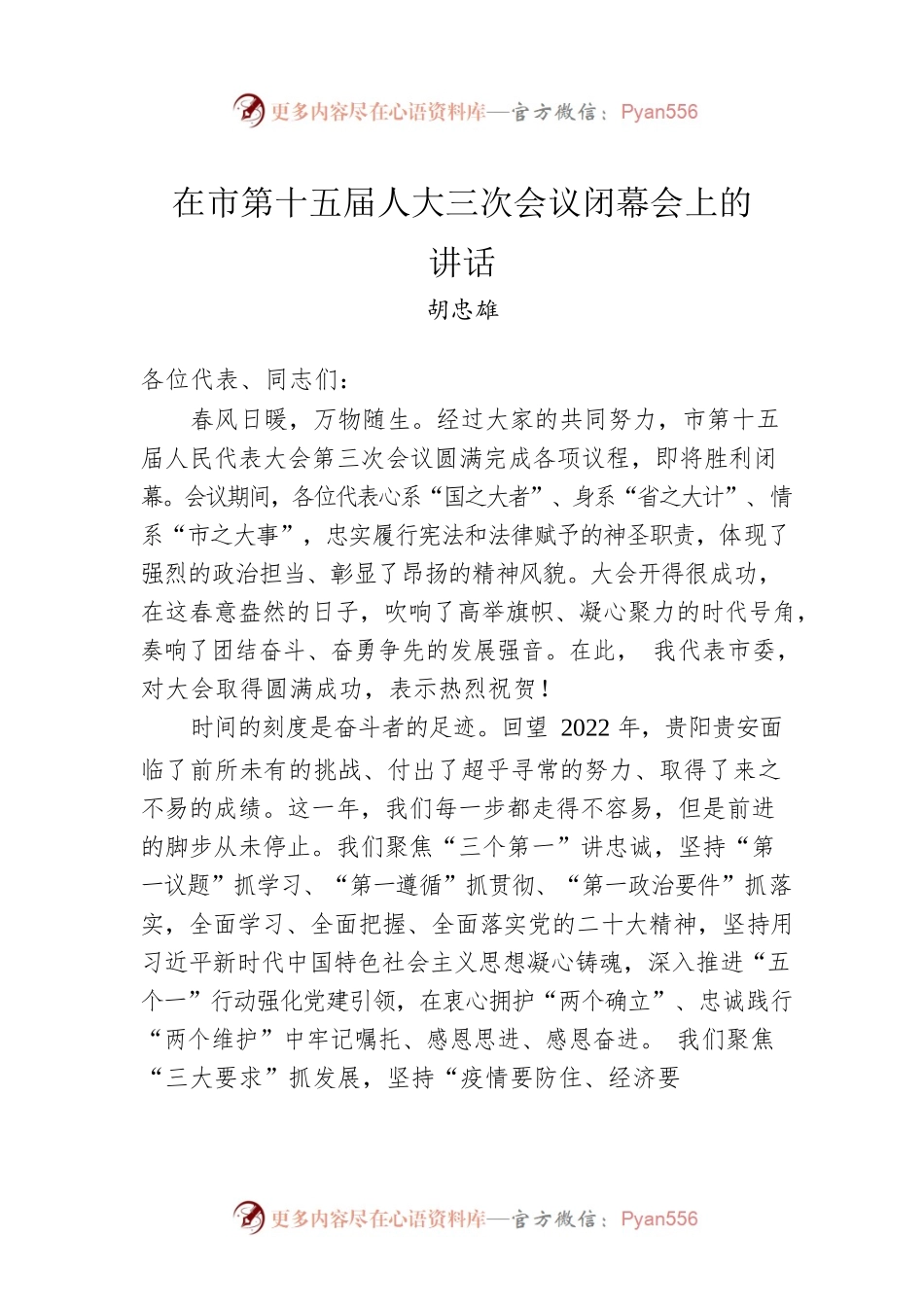 更多内容尽在心语资料库—官方微信：Pyan556

在市第十五届人大三次会议闭幕会上的讲话

胡忠雄

各位代表、同志们：

春风日暖，万物随生。经过大家的共同努力，市第十五届人民代表大会第三次会议圆满完成各项议程，即将胜利闭幕。会议期间，各位代表心系“国之大者”、身系“省之大计”、情系“市之大事”，忠实履行宪法和法律赋予的神圣职责，体现了强烈的政治担当、彰显了昂扬的精神风貌。大会开得很成功，在这春意盎然的日子，吹响了高举旗帜、凝心聚力的时代号角，奏响了团结奋斗、奋勇争先的发展强音。在此， 我代表市委，对大会取得圆满成功，表示热烈祝贺！

时间的刻度是奋斗者的足迹。回望 2022 年，贵阳贵安面临了前所未有的挑战、付出了超乎寻常的努力、取得了来之不易的成绩。这一年，我们每一步都走得不容易，但是前进的脚步从未停止。我们聚焦“三个第一”讲忠诚，坚持“第一议题”抓学习、“第一遵循”抓贯彻、“第一政治要件”抓落实，全面学习、全面把握、全面落实党的二十大精神，坚持用习近平新时代中国特色社会主义思想凝心铸魂，深入推进“五个一”行动强化党建引领，在衷心拥护“两个确立”、忠诚践行“两个维护”中牢记嘱托、感恩思进、感恩奋进。 我们聚焦“三大要求”抓发展，坚持“疫情要防住、经济要

更多内容尽在心语资料库—官方微信：Pyan556